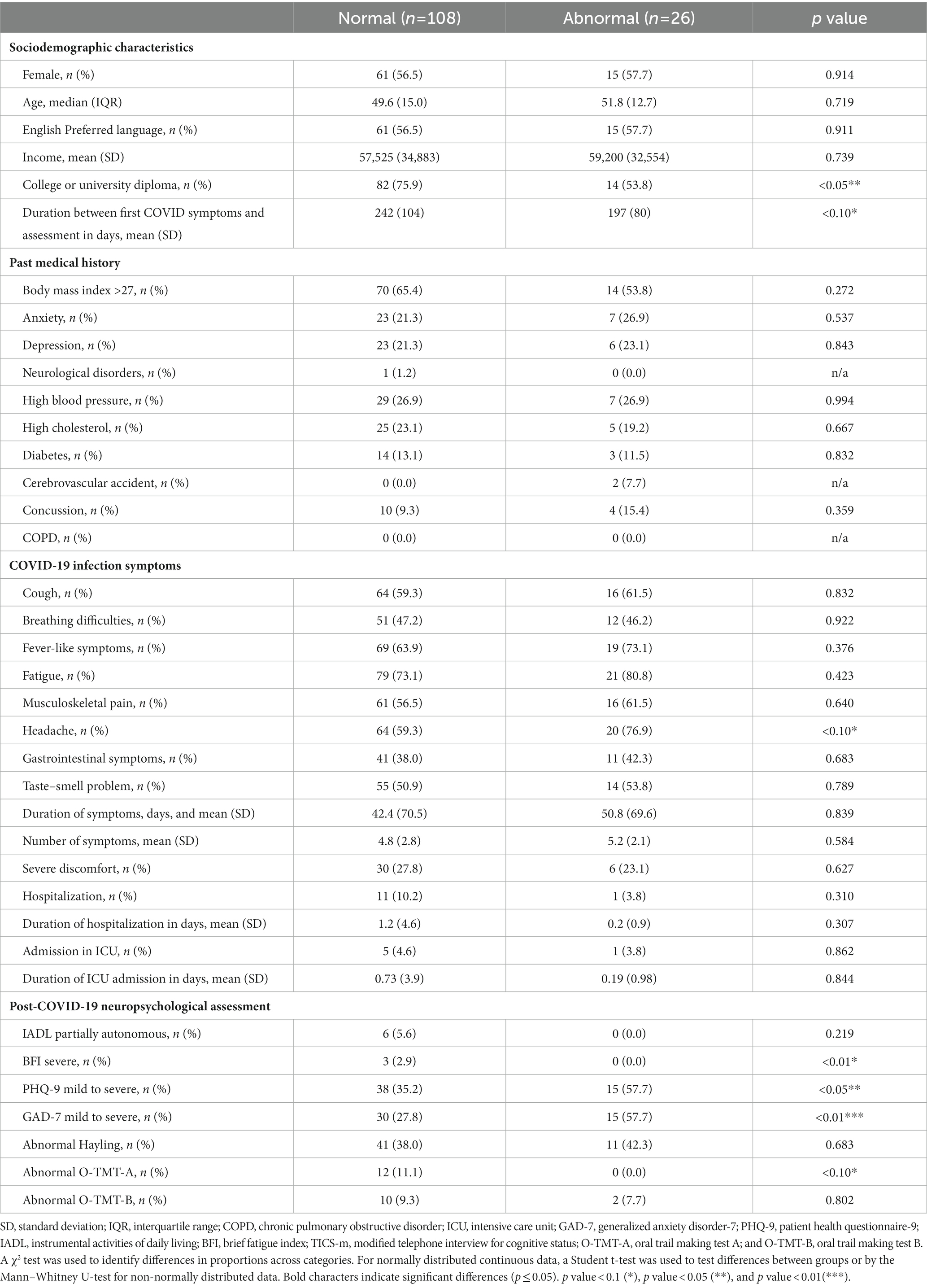 | | Normal ($n$=108) | Abnormal ($n$=26) | $p$ value |
|---|---|---|---|
| **Sociodemographic characteristics** | | | |
| Female, $n$ (%) | 61 (56.5) | 15 (57.7) | 0.914 |
| Age, median (IQR) | 49.6 (15.0) | 51.8 (12.7) | 0.719 |
| English Preferred language, $n$ (%) | 61 (56.5) | 15 (57.7) | 0.911 |
| Income, mean (SD) | 57,525 (34,883) | 59,200 (32,554) | 0.739 |
| College or university diploma, $n$ (%) | 82 (75.9) | 14 (53.8) | <0.05** |
| Duration between first COVID symptoms and assessment in days, mean (SD) | 242 (104) | 197 (80) | <0.10* |
| **Past medical history** | | | |
| Body mass index >27, $n$ (%) | 70 (65.4) | 14 (53.8) | 0.272 |
| Anxiety, $n$ (%) | 23 (21.3) | 7 (26.9) | 0.537 |
| Depression, $n$ (%) | 23 (21.3) | 6 (23.1) | 0.843 |
| Neurological disorders, $n$ (%) | 1 (1.2) | 0 (0.0) | n/a |
| High blood pressure, $n$ (%) | 29 (26.9) | 7 (26.9) | 0.994 |
| High cholesterol, $n$ (%) | 25 (23.1) | 5 (19.2) | 0.667 |
| Diabetes, $n$ (%) | 14 (13.1) | 3 (11.5) | 0.832 |
| Cerebrovascular accident, $n$ (%) | 0 (0.0) | 2 (7.7) | n/a |
| Concussion, $n$ (%) | 10 (9.3) | 4 (15.4) | 0.359 |
| COPD, $n$ (%) | 0 (0.0) | 0 (0.0) | n/a |
| **COVID-19 infection symptoms** | | | |
| Cough, $n$ (%) | 64 (59.3) | 16 (61.5) | 0.832 |
| Breathing difficulties, $n$ (%) | 51 (47.2) | 12 (46.2) | 0.922 |
| Fever-like symptoms, $n$ (%) | 69 (63.9) | 19 (73.1) | 0.376 |
| Fatigue, $n$ (%) | 79 (73.1) | 21 (80.8) | 0.423 |
| Musculoskeletal pain, $n$ (%) | 61 (56.5) | 16 (61.5) | 0.640 |
| Headache, $n$ (%) | 64 (59.3) | 20 (76.9) | <0.10* |
| Gastrointestinal symptoms, $n$ (%) | 41 (38.0) | 11 (42.3) | 0.683 |
| Taste–smell problem, $n$ (%) | 55 (50.9) | 14 (53.8) | 0.789 |
| Duration of symptoms, days, and mean (SD) | 42.4 (70.5) | 50.8 (69.6) | 0.839 |
| Number of symptoms, mean (SD) | 4.8 (2.8) | 5.2 (2.1) | 0.584 |
| Severe discomfort, $n$ (%) | 30 (27.8) | 6 (23.1) | 0.627 |
| Hospitalization, $n$ (%) | 11 (10.2) | 1 (3.8) | 0.310 |
| Duration of hospitalization in days, mean (SD) | 1.2 (4.6) | 0.2 (0.9) | 0.307 |
| Admission in ICU, $n$ (%) | 5 (4.6) | 1 (3.8) | 0.862 |
| Duration of ICU admission in days, mean (SD) | 0.73 (3.9) | 0.19 (0.98) | 0.844 |
| **Post-COVID-19 neuropsychological assessment** | | | |
| IADL partially autonomous, $n$ (%) | 6 (5.6) | 0 (0.0) | 0.219 |
| BFI severe, $n$ (%) | 3 (2.9) | 0 (0.0) | <0.01* |
| PHQ-9 mild to severe, $n$ (%) | 38 (35.2) | 15 (57.7) | <0.05** |
| GAD-7 mild to severe, $n$ (%) | 30 (27.8) | 15 (57.7) | <0.01*** |
| Abnormal Hayling, $n$ (%) | 41 (38.0) | 11 (42.3) | 0.683 |
| Abnormal O-TMT-A, $n$ (%) | 12 (11.1) | 0 (0.0) | <0.10* |
| Abnormal O-TMT-B, $n$ (%) | 10 (9.3) | 2 (7.7) | 0.802 |

SD, standard deviation; IQR, interquartile range; COPD, chronic pulmonary obstructive disorder; ICU, intensive care unit; GAD-7, generalized anxiety disorder-7; PHQ-9, patient health questionnaire-9; IADL, instrumental activities of daily living; BFI, brief fatigue index; TICS-m, modified telephone interview for cognitive status; O-TMT-A, oral trail making test A; and O-TMT-B, oral trail making test B. A $\chi^2$ test was used to identify differences in proportions across categories. For normally distributed continuous data, a Student t-test was used to test differences between groups or by the Mann–Whitney U-test for non-normally distributed data. Bold characters indicate significant differences ($p \leq 0.05$). $p$ value < 0.1 (*), $p$ value < 0.05 (**), and $p$ value < 0.01(***).